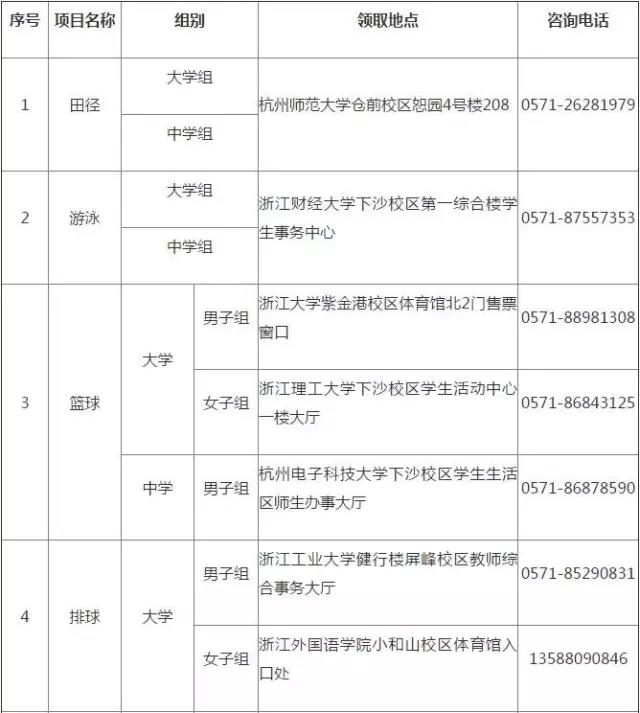 | 序号 | 项目名称 | 组别 | | 领取地点 | 咨询电话 |
|---|---|---|---|---|---|
| 1 | 田径 | 大学组 | | 杭州师范大学仓前校区恕园4号楼208 | 0571-26281979 |
| | | 中学组 | | | |
| 2 | 游泳 | 大学组 | | 浙江财经大学下沙校区第一综合楼学生事务中心 | 0571-87557353 |
| | | 中学组 | | | |
| 3 | 篮球 | 大学 | 男子组 | 浙江大学紫金港校区体育馆北2门售票窗口 | 0571-88981308 |
| | | | 女子组 | 浙江理工大学下沙校区学生活动中心一楼大厅 | 0571-86843125 |
| | | 中学 | 男子组 | 杭州电子科技大学下沙校区学生生活区师生办事大厅 | 0571-86878590 |
| 4 | 排球 | 大学 | 男子组 | 浙江工业大学健行楼屏峰校区教师综合事务大厅 | 0571-85290831 |
| | | | 女子组 | 浙江外国语学院小和山校区体育馆入口处 | 13588090846 |